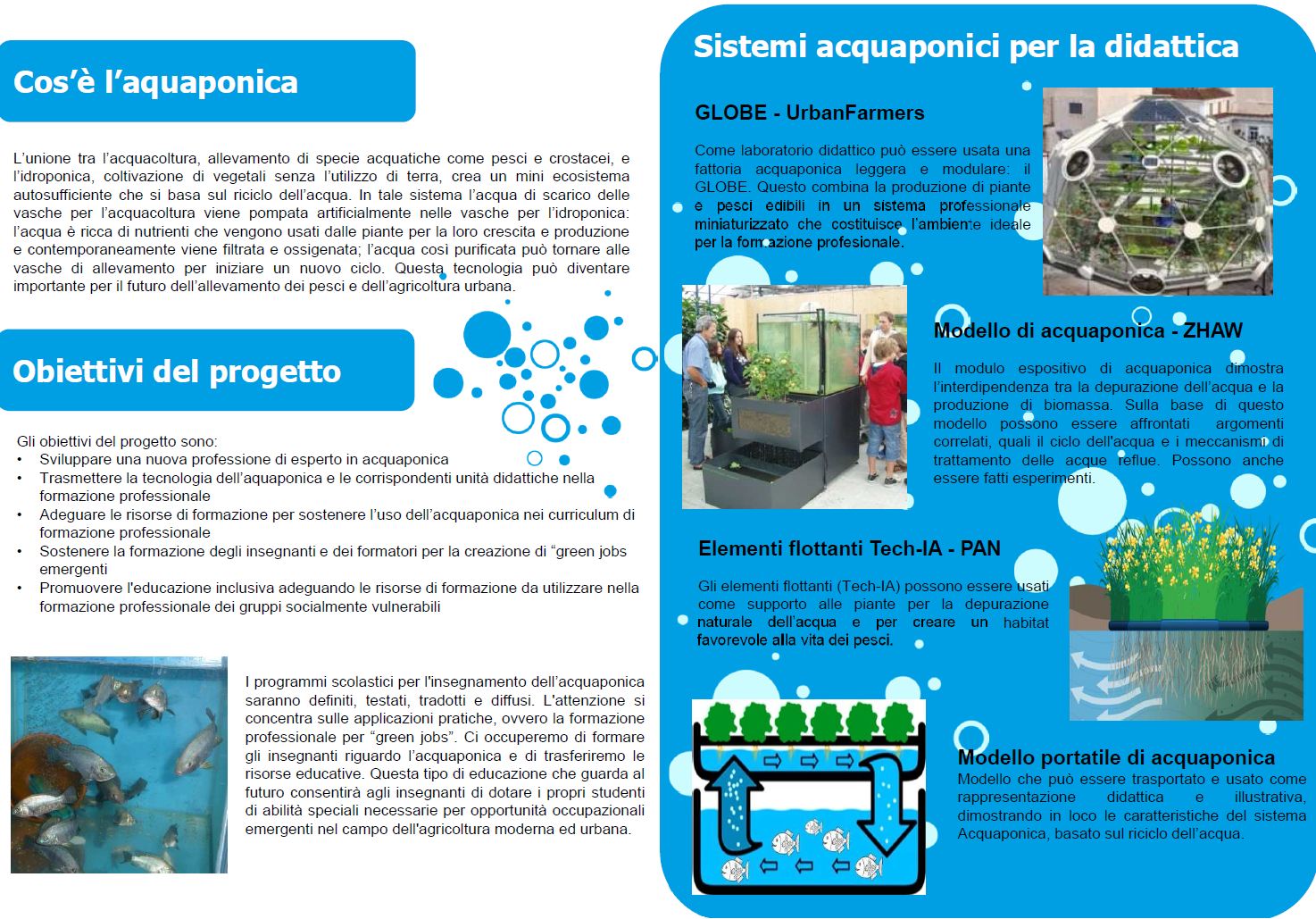 Cos'è l'aquaponica

L'unione tra l'acquacoltura, allevamento di specie acquatiche come pesci e crostacei, e l'idroponica, coltivazione di vegetali senza l'utilizzo di terra, crea un mini ecosistema autosufficiente che si basa sul riciclo dell'acqua. In tale sistema l'acqua di scarico delle vasche per l'acquacoltura viene pompata artificialmente nelle vasche per l'idroponica: l'acqua è ricca di nutrienti che vengono usati dalle piante per la loro crescita e produzione e contemporaneamente viene filtrata e ossigenata; l'acqua così purificata può tornare alle vasche di allevamento per iniziare un nuovo ciclo. Questa tecnologia può diventare importante per il futuro dell'allevamento dei pesci e dell'agricoltura urbana.

Obiettivi del progetto

Gli obiettivi del progetto sono:
• Sviluppare una nuova professione di esperto in acquaponica
• Trasmettere la tecnologia dell'aquaponica e le corrispondenti unità didattiche nella formazione professionale
• Adeguare le risorse di formazione per sostenere l'uso dell'acquaponica nei curriculum di formazione professionale
• Sostenere la formazione degli insegnanti e dei formatori per la creazione di "green jobs emergenti
• Promuovere l'educazione inclusiva adeguando le risorse di formazione da utilizzare nella formazione professionale dei gruppi socialmente vulnerabili

I programmi scolastici per l'insegnamento dell'acquaponica saranno definiti, testati, tradotti e diffusi. L'attenzione si concentra sulle applicazioni pratiche, ovvero la formazione professionale per "green jobs". Ci occuperemo di formare gli insegnanti riguardo l'acquaponica e di trasferiremo le risorse educative. Questa tipo di educazione che guarda al futuro consentirà agli insegnanti di dotare i propri studenti di abilità speciali necessarie per opportunità occupazionali emergenti nel campo dell'agricoltura moderna ed urbana.

Sistemi acquaponici per la didattica

GLOBE - UrbanFarmers

Come laboratorio didattico può essere usata una fattoria acquaponica leggera e modulare: il GLOBE. Questo combina la produzione di piante e pesci edibili in un sistema professionale miniaturizzato che costituisce l'ambiente ideale per la formazione profesionale.

Modello di acquaponica - ZHAW

Il modulo espositivo di acquaponica dimostra l'interdipendenza tra la depurazione dell'acqua e la produzione di biomassa. Sulla base di questo modello possono essere affrontati argomenti correlati, quali il ciclo dell'acqua e i meccanismi di trattamento delle acque reflue. Possono anche essere fatti esperimenti.

Elementi flottanti Tech-IA - PAN

Gli elementi flottanti (Tech-IA) possono essere usati come supporto alle piante per la depurazione naturale dell'acqua e per creare un habitat favorevole alla vita dei pesci.

Modello portatile di acquaponica
Modello che può essere trasportato e usato come rappresentazione didattica e illustrativa, dimostrando in loco le caratteristiche del sistema Acquaponica, basato sul riciclo dell'acqua.